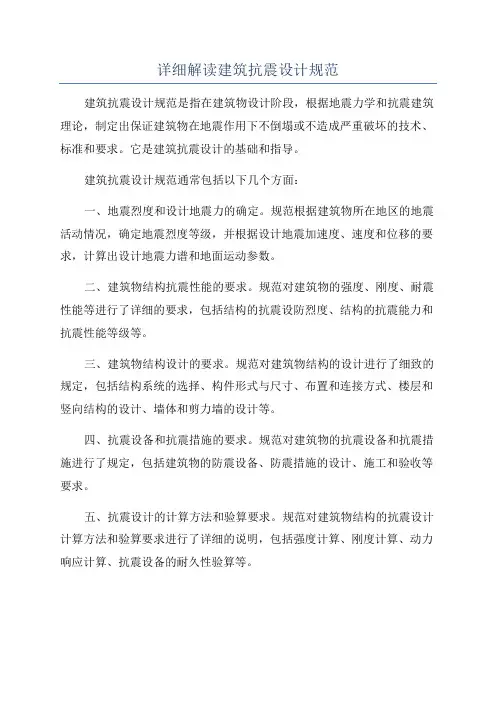 详细解读建筑抗震设计规范

建筑抗震设计规范是指在建筑物设计阶段，根据地震力学和抗震建筑理论，制定出保证建筑物在地震作用下不倒塌或不造成严重破坏的技术、标准和要求。它是建筑抗震设计的基础和指导。

建筑抗震设计规范通常包括以下几个方面：

一、地震烈度和设计地震力的确定。规范根据建筑物所在地区的地震活动情况，确定地震烈度等级，并根据设计地震加速度、速度和位移的要求，计算出设计地震力谱和地面运动参数。

二、建筑物结构抗震性能的要求。规范对建筑物的强度、刚度、耐震性能等进行了详细的要求，包括结构的抗震设防烈度、结构的抗震能力和抗震性能等级等。

三、建筑物结构设计的要求。规范对建筑物结构的设计进行了细致的规定，包括结构系统的选择、构件形式与尺寸、布置和连接方式、楼层和竖向结构的设计、墙体和剪力墙的设计等。

四、抗震设备和抗震措施的要求。规范对建筑物的抗震设备和抗震措施进行了规定，包括建筑物的防震设备、防震措施的设计、施工和验收等要求。

五、抗震设计的计算方法和验算要求。规范对建筑物结构的抗震设计计算方法和验算要求进行了详细的说明，包括强度计算、刚度计算、动力响应计算、抗震设备的耐久性验算等。